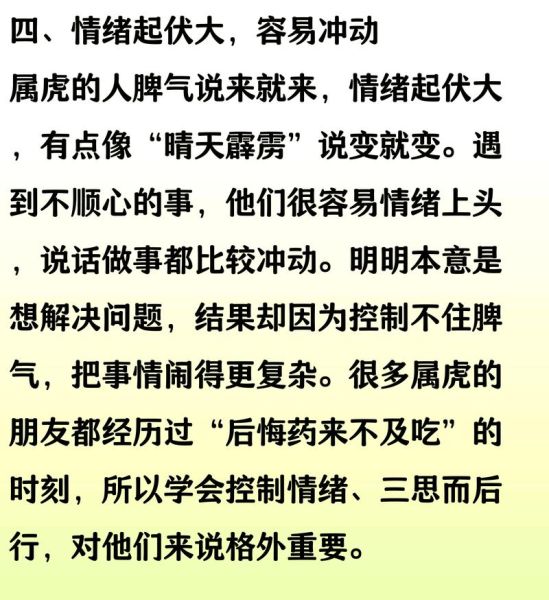 四、情绪起伏大，容易冲动

属虎的人脾气说来就来，情绪起伏大，有点像“晴天霹雳”说变就变。遇到不顺心的事，他们很容易情绪上头，说话做事都比较冲动。明明本意是想解决问题，结果却因为控制不住脾气，把事情闹得更复杂。很多属虎的朋友都经历过“后悔药来不及吃”的时刻，所以学会控制情绪、三思而后行，对他们来说格外重要。